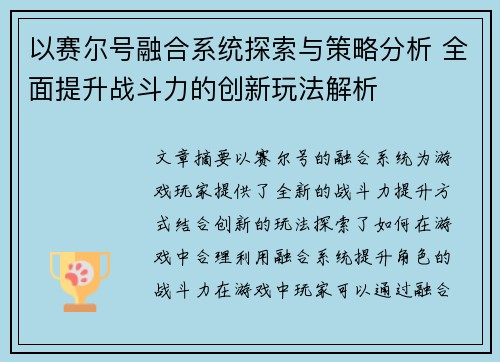 以赛尔号融合系统探索与策略分析 全面提升战斗力的创新玩法解析

文章摘要以赛尔号的融合系统为游戏玩家提供了全新的战斗力提升方式结合创新的玩法探索了如何在游戏中合理利用融合系统提升角色的战斗力在游戏中玩家可以通过融合